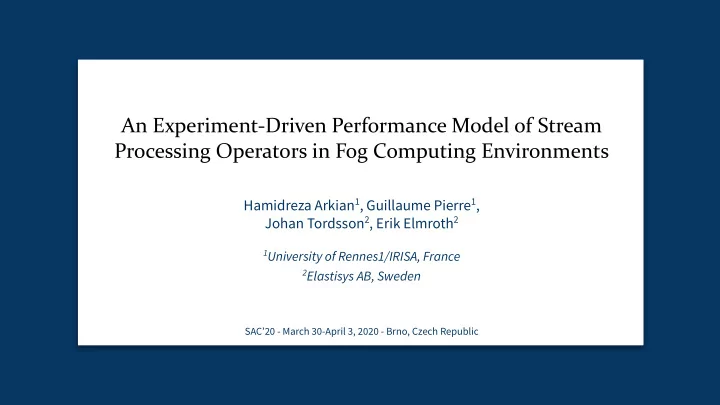 An Experiment-Driven Performance Model of Stream Processing Operators in Fog Computing Environments

Hamidreza Arkian$^1$, Guillaume Pierre$^1$, Johan Tordsson$^2$, Erik Elmroth$^2$

$^1$University of Rennes1/IRISA, France
$^2$Elastisys AB, Sweden

SAC'20 - March 30-April 3, 2020 - Brno, Czech Republic